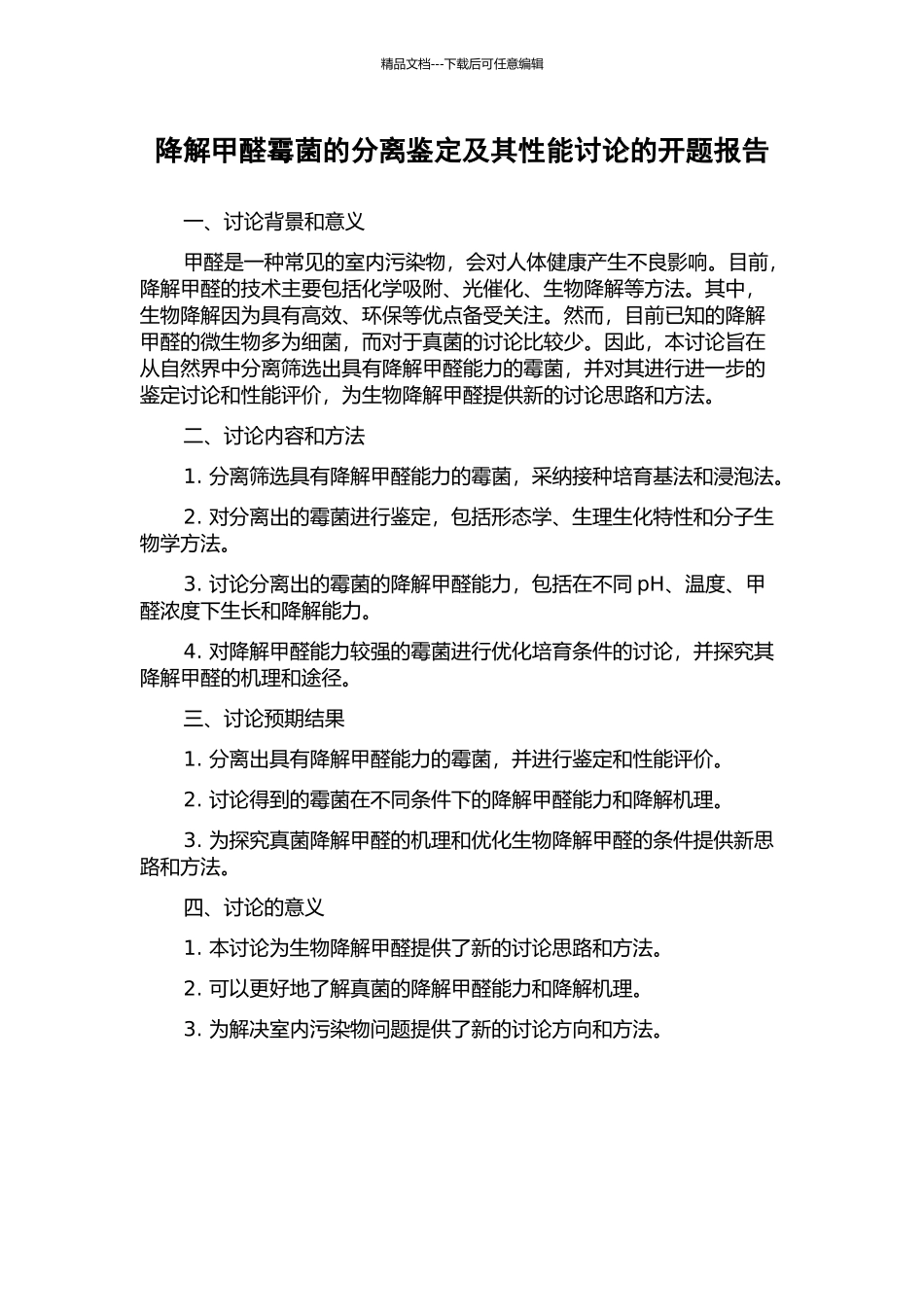 精品文档---下载后可任意编辑

降解甲醛霉菌的分离鉴定及其性能讨论的开题报告

一、讨论背景和意义

甲醛是一种常见的室内污染物，会对人体健康产生不良影响。目前，降解甲醛的技术主要包括化学吸附、光催化、生物降解等方法。其中，生物降解因为具有高效、环保等优点备受关注。然而，目前已知的降解甲醛的微生物多为细菌，而对于真菌的讨论比较少。因此，本讨论旨在从自然界中分离筛选出具有降解甲醛能力的霉菌，并对其进行进一步的鉴定讨论和性能评价，为生物降解甲醛提供新的讨论思路和方法。

二、讨论内容和方法

1. 分离筛选具有降解甲醛能力的霉菌，采纳接种培育基法和浸泡法。

2. 对分离出的霉菌进行鉴定，包括形态学、生理生化特性和分子生物学方法。

3. 讨论分离出的霉菌的降解甲醛能力，包括在不同 pH、温度、甲醛浓度下生长和降解能力。

4. 对降解甲醛能力较强的霉菌进行优化培育条件的讨论，并探究其降解甲醛的机理和途径。

三、讨论预期结果

1. 分离出具有降解甲醛能力的霉菌，并进行鉴定和性能评价。

2. 讨论得到的霉菌在不同条件下的降解甲醛能力和降解机理。

3. 为探究真菌降解甲醛的机理和优化生物降解甲醛的条件提供新思路和方法。

四、讨论的意义

1. 本讨论为生物降解甲醛提供了新的讨论思路和方法。

2. 可以更好地了解真菌的降解甲醛能力和降解机理。

3. 为解决室内污染物问题提供了新的讨论方向和方法。